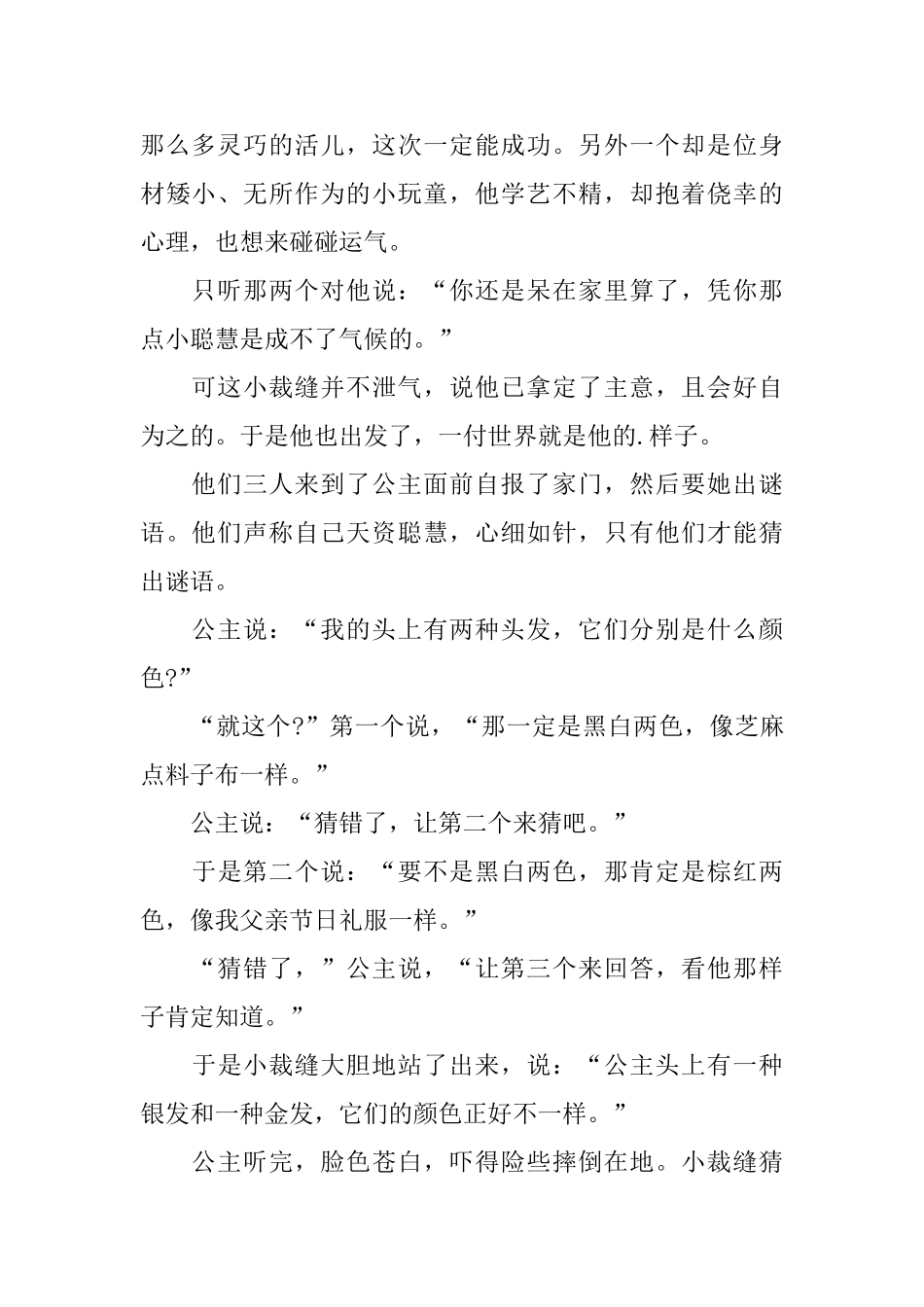 那么多灵巧的活儿，这次一定能成功。另外一个却是位身材矮小、无所作为的小玩童，他学艺不精，却抱着侥幸的心理，也想来碰碰运气。

只听那两个对他说：“你还是呆在家里算了，凭你那点小聪慧是成不了气候的。”

可这小裁缝并不泄气，说他已拿定了主意，且会好自为之的。于是他也出发了，一付世界就是他的.样子。

他们三人来到了公主面前自报了家门，然后要她出谜语。他们声称自己天资聪慧，心细如针，只有他们才能猜出谜语。

公主说：“我的头上有两种头发，它们分别是什么颜色?”

“就这个?”第一个说，“那一定是黑白两色，像芝麻点料子布一样。”

公主说：“猜错了，让第二个来猜吧。”

于是第二个说：“要不是黑白两色，那肯定是棕红两色，像我父亲节日礼服一样。”

“猜错了，”公主说，“让第三个来回答，看他那样子肯定知道。”

于是小裁缝大胆地站了出来，说：“公主头上有一种银发和一种金发，它们的颜色正好不一样。”

公主听完，脸色苍白，吓得险些摔倒在地。小裁缝猜